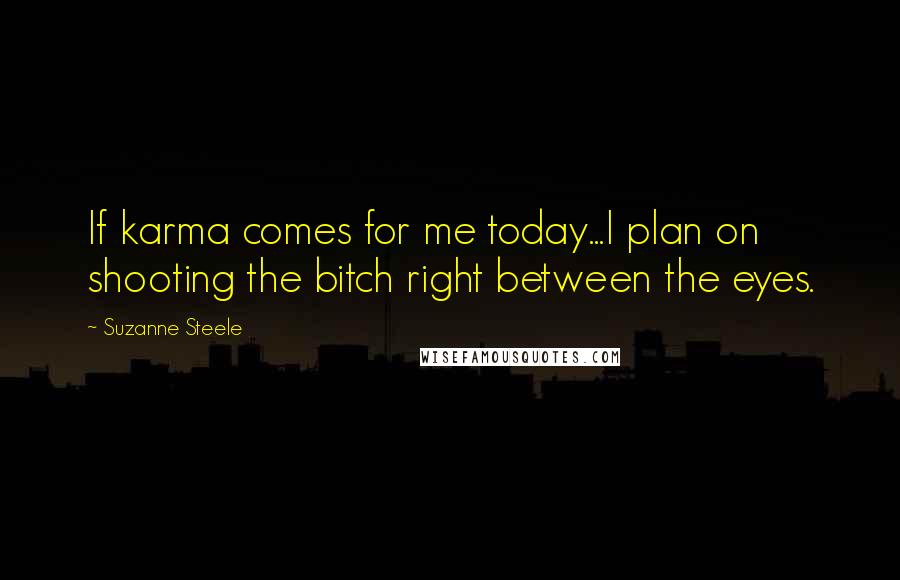 If karma comes for me today...I plan on shooting the bitch right between the eyes.

~ Suzanne Steele

WISEFAMOUSQUOTES.COM